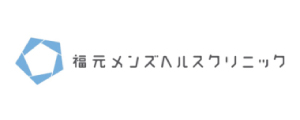 福元メンズヘルスクリニック